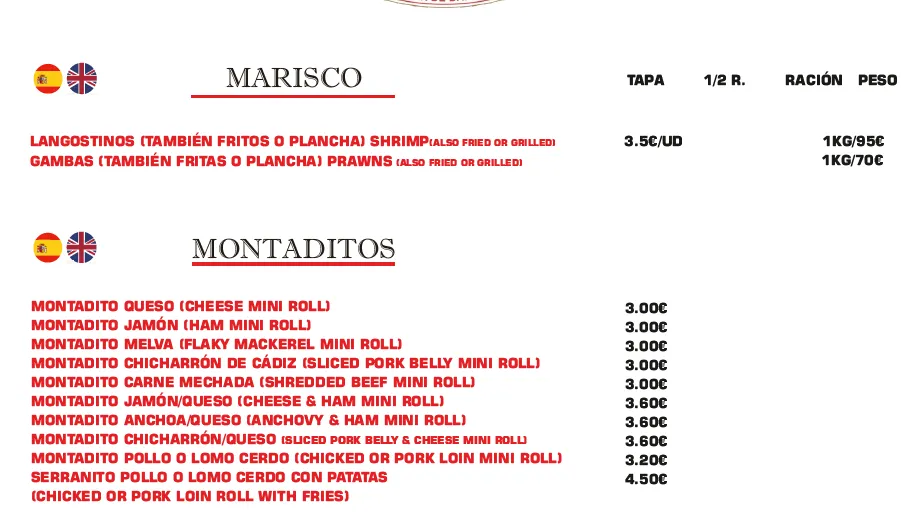 MARISCO

| | TAPA | 1/2 R. | RACIÓN | PESO |
|---|---|---|---|---|
| LANGOSTINOS (TAMBIÉN FRITOS O PLANCHA) SHRIMP(ALSO FRIED OR GRILLED) | 3.5€/UD | | | 1KG/95€ |
| GAMBAS (TAMBIÉN FRITAS O PLANCHA) PRAWNS (ALSO FRIED OR GRILLED) | | | | 1KG/70€ |

MONTADITOS

| | |
|---|---|
| MONTADITO QUESO (CHEESE MINI ROLL) | 3.00€ |
| MONTADITO JAMÓN (HAM MINI ROLL) | 3.00€ |
| MONTADITO MELVA (FLAKY MACKEREL MINI ROLL) | 3.00€ |
| MONTADITO CHICHARRÓN DE CÁDIZ (SLICED PORK BELLY MINI ROLL) | 3.00€ |
| MONTADITO CARNE MECHADA (SHREDDED BEEF MINI ROLL) | 3.00€ |
| MONTADITO JAMÓN/QUESO (CHEESE & HAM MINI ROLL) | 3.60€ |
| MONTADITO ANCHOA/QUESO (ANCHOVY & HAM MINI ROLL) | 3.60€ |
| MONTADITO CHICHARRÓN/QUESO (SLICED PORK BELLY & CHEESE MINI ROLL) | 3.60€ |
| MONTADITO POLLO O LOMO CERDO (CHICKED OR PORK LOIN MINI ROLL) | 3.20€ |
| SERRANITO POLLO O LOMO CERDO CON PATATAS (CHICKED OR PORK LOIN ROLL WITH FRIES) | 4.50€ |